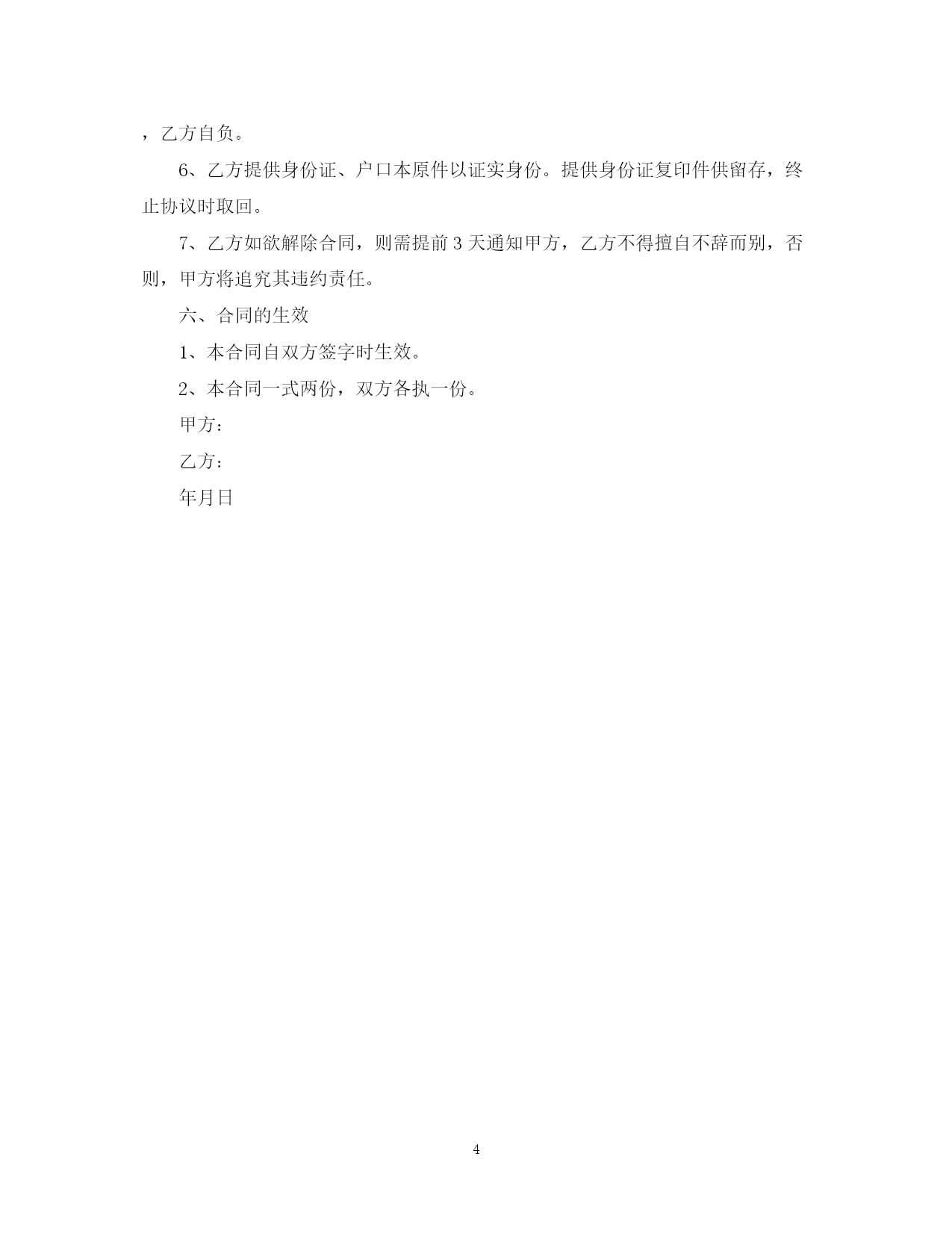 ，乙方自负。

6、乙方提供身份证、户口本原件以证实身份。提供身份证复印件供留存，终止协议时取回。

7、乙方如欲解除合同，则需提前 3 天通知甲方，乙方不得擅自不辞而别，否则，甲方将追究其违约责任。

六、合同的生效

1、本合同自双方签字时生效。

2、本合同一式两份，双方各执一份。

甲方：

乙方：

年月日

4